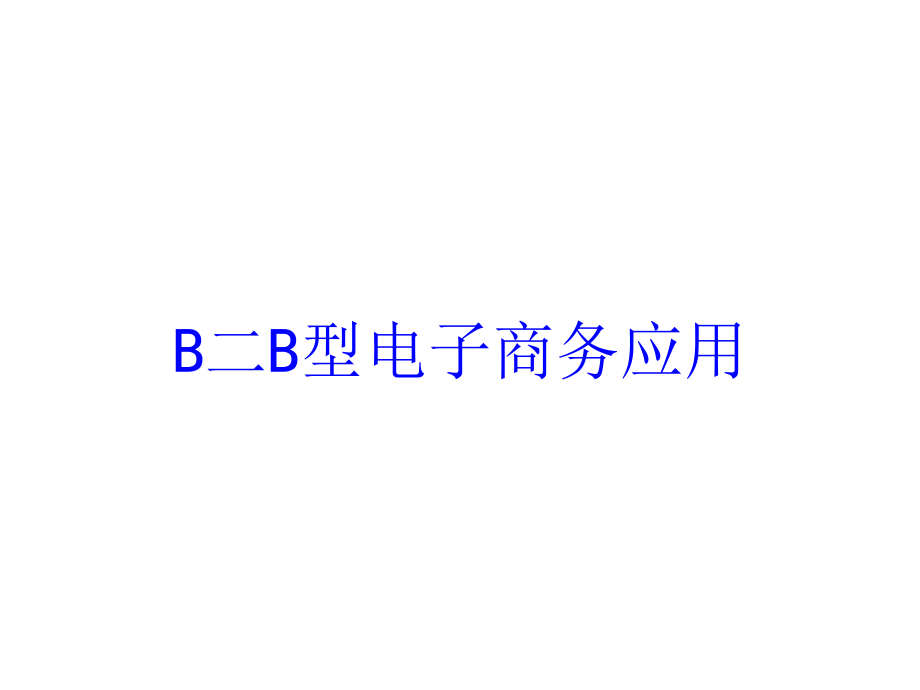 B二B型电子商务应用